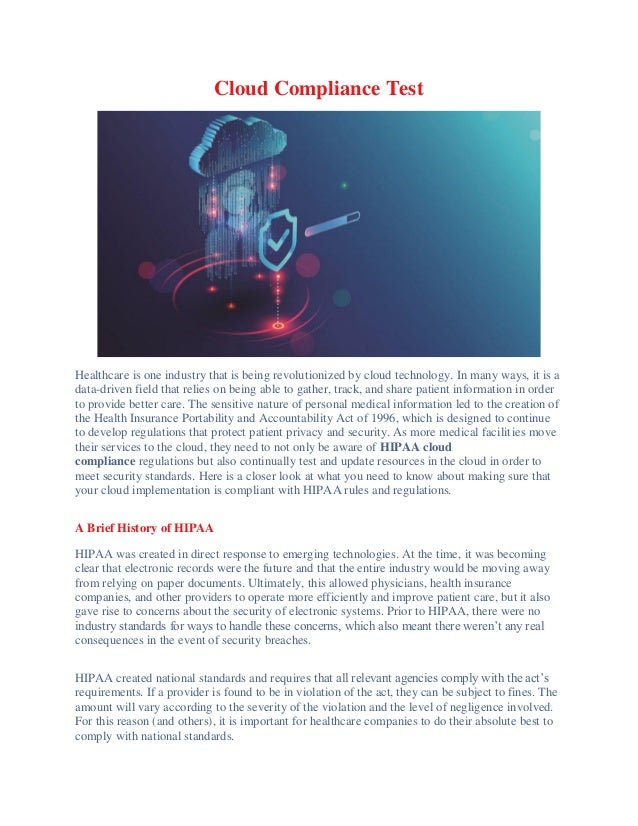 Cloud Compliance Test

Healthcare is one industry that is being revolutionized by cloud technology. In many ways, it is a data-driven field that relies on being able to gather, track, and share patient information in order to provide better care. The sensitive nature of personal medical information led to the creation of the Health Insurance Portability and Accountability Act of 1996, which is designed to continue to develop regulations that protect patient privacy and security. As more medical facilities move their services to the cloud, they need to not only be aware of HIPAA cloud compliance regulations but also continually test and update resources in the cloud in order to meet security standards. Here is a closer look at what you need to know about making sure that your cloud implementation is compliant with HIPAA rules and regulations.

A Brief History of HIPAA

HIPAA was created in direct response to emerging technologies. At the time, it was becoming clear that electronic records were the future and that the entire industry would be moving away from relying on paper documents. Ultimately, this allowed physicians, health insurance companies, and other providers to operate more efficiently and improve patient care, but it also gave rise to concerns about the security of electronic systems. Prior to HIPAA, there were no industry standards for ways to handle these concerns, which also meant there weren't any real consequences in the event of security breaches.

HIPAA created national standards and requires that all relevant agencies comply with the act's requirements. If a provider is found to be in violation of the act, they can be subject to fines. The amount will vary according to the severity of the violation and the level of negligence involved. For this reason (and others), it is important for healthcare companies to do their absolute best to comply with national standards.